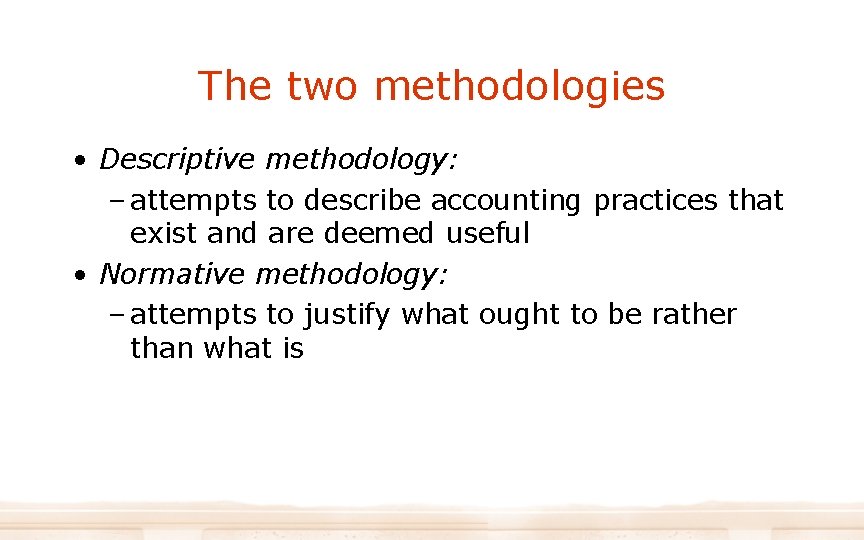 The two methodologies

• Descriptive methodology:
– attempts to describe accounting practices that exist and are deemed useful
• Normative methodology:
– attempts to justify what ought to be rather than what is